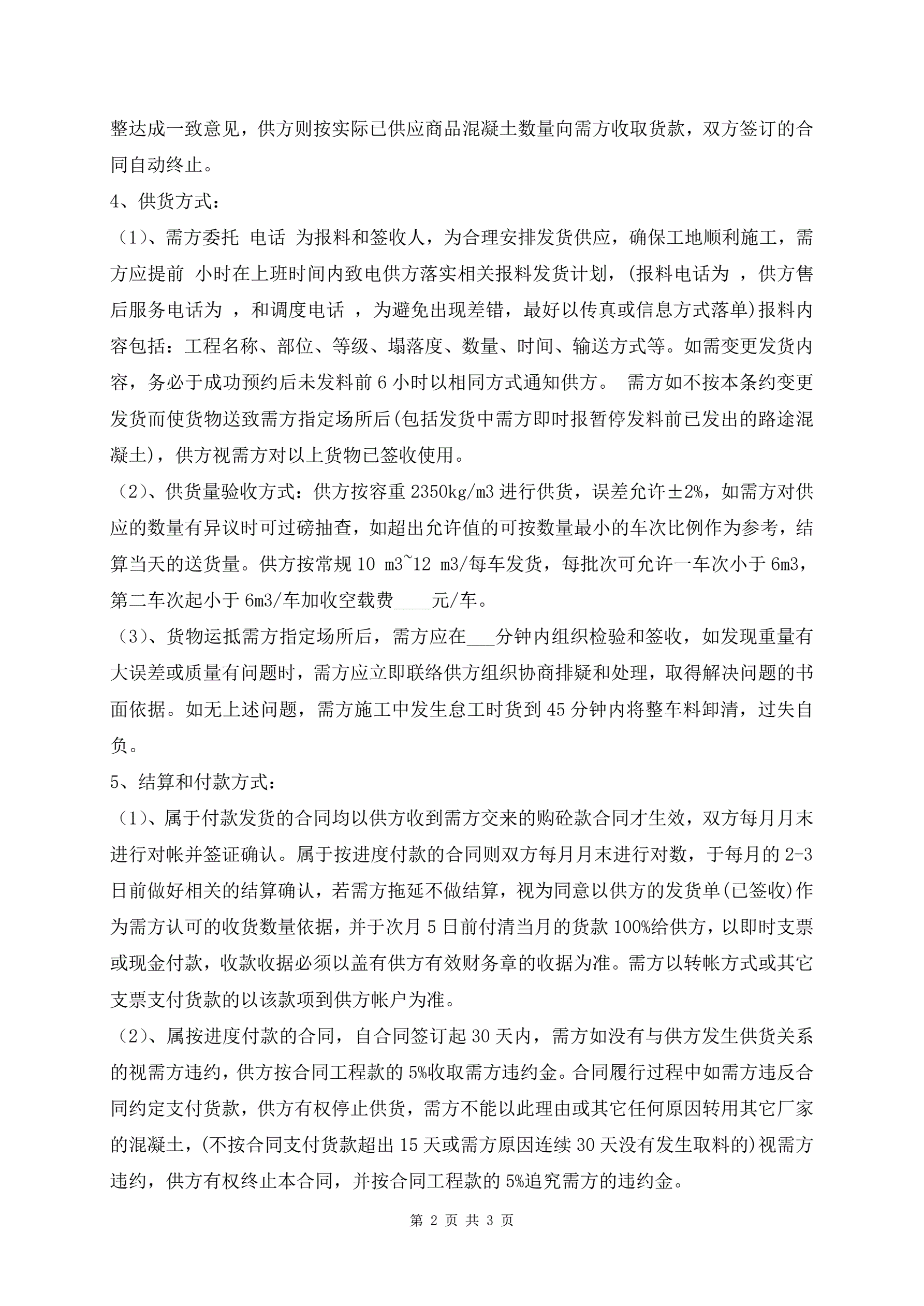 整达成一致意见，供方则按实际已供应商品混凝土数量向需方收取货款，双方签订的合同自动终止。

4、供货方式：

（1）、需方委托 电话 为报料和签收人，为合理安排发货供应，确保工地顺利施工，需方应提前 小时在上班时间内致电供方落实相关报料发货计划，(报料电话为 ，供方售后服务电话为 ，和调度电话 ，为避免出现差错，最好以传真或信息方式落单)报料内容包括：工程名称、部位、等级、塌落度、数量、时间、输送方式等。如需变更发货内容，务必于成功预约后未发料前 6 小时以相同方式通知供方。 需方如不按本条约变更发货而使货物送致需方指定场所后(包括发货中需方即时报暂停发料前已发出的路途混凝土)，供方视需方对以上货物已签收使用。

（2）、供货量验收方式：供方按容重 2350kg/m3 进行供货，误差允许±2%，如需方对供应的数量有异议时可过磅抽查，如超出允许值的可按数量最小的车次比例作为参考，结算当天的送货量。供方按常规 10 m3~12 m3/每车发货，每批次可允许一车次小于 6m3，第二车次起小于 6m3/车加收空载费____元/车。

（3）、货物运抵需方指定场所后，需方应在___分钟内组织检验和签收，如发现重量有大误差或质量有问题时，需方应立即联络供方组织协商排疑和处理，取得解决问题的书面依据。如无上述问题，需方施工中发生怠工时货到 45 分钟内将整车料卸清，过失自负。

5、结算和付款方式：

（1）、属于付款发货的合同均以供方收到需方交来的购砼款合同才生效，双方每月月末进行对帐并签证确认。属于按进度付款的合同则双方每月月末进行对数，于每月的 2-3 日前做好相关的结算确认，若需方拖延不做结算，视为同意以供方的发货单(已签收)作为需方认可的收货数量依据，并于次月 5 日前付清当月的货款 100%给供方，以即时支票或现金付款，收款收据必须以盖有供方有效财务章的收据为准。需方以转帐方式或其它支票支付货款的以该款项到供方帐户为准。

（2）、属按进度付款的合同，自合同签订起 30 天内，需方如没有与供方发生供货关系的视需方违约，供方按合同工程款的 5%收取需方违约金。合同履行过程中如需方违反合同约定支付货款，供方有权停止供货，需方不能以此理由或其它任何原因转用其它厂家的混凝土，(不按合同支付货款超出 15 天或需方原因连续 30 天没有发生取料的)视需方违约，供方有权终止本合同，并按合同工程款的 5%追究需方的违约金。

第 2 页 共 3 页